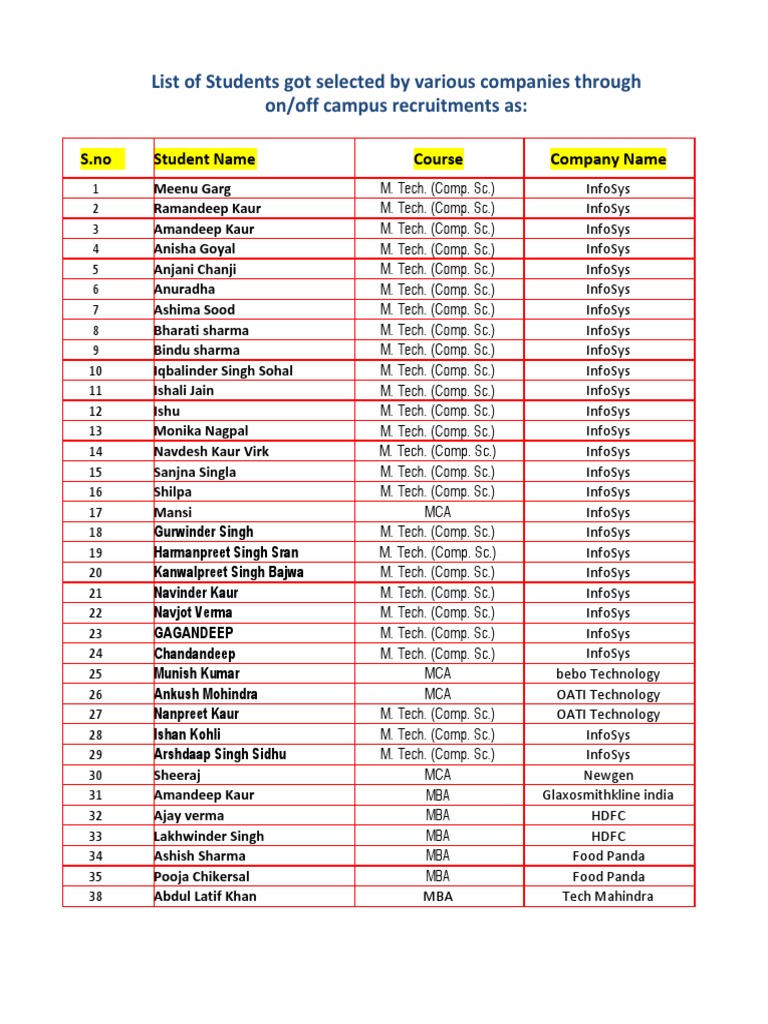 List of Students got selected by various companies through on/off campus recruitments as:

| S.no | Student Name | Course | Company Name |
|---|---|---|---|
| 1 | Meenu Garg | M. Tech. (Comp. Sc.) | InfoSys |
| 2 | Ramandeep Kaur | M. Tech. (Comp. Sc.) | InfoSys |
| 3 | Amandeep Kaur | M. Tech. (Comp. Sc.) | InfoSys |
| 4 | Anisha Goyal | M. Tech. (Comp. Sc.) | InfoSys |
| 5 | Anjani Chanji | M. Tech. (Comp. Sc.) | InfoSys |
| 6 | Anuradha | M. Tech. (Comp. Sc.) | InfoSys |
| 7 | Ashima Sood | M. Tech. (Comp. Sc.) | InfoSys |
| 8 | Bharati sharma | M. Tech. (Comp. Sc.) | InfoSys |
| 9 | Bindu sharma | M. Tech. (Comp. Sc.) | InfoSys |
| 10 | Iqbalinder Singh Sohal | M. Tech. (Comp. Sc.) | InfoSys |
| 11 | Ishali Jain | M. Tech. (Comp. Sc.) | InfoSys |
| 12 | Ishu | M. Tech. (Comp. Sc.) | InfoSys |
| 13 | Monika Nagpal | M. Tech. (Comp. Sc.) | InfoSys |
| 14 | Navdesh Kaur Virk | M. Tech. (Comp. Sc.) | InfoSys |
| 15 | Sanjna Singla | M. Tech. (Comp. Sc.) | InfoSys |
| 16 | Shilpa | M. Tech. (Comp. Sc.) | InfoSys |
| 17 | Mansi | MCA | InfoSys |
| 18 | Gurwinder Singh | M. Tech. (Comp. Sc.) | InfoSys |
| 19 | Harmanpreet Singh Sran | M. Tech. (Comp. Sc.) | InfoSys |
| 20 | Kanwalpreet Singh Bajwa | M. Tech. (Comp. Sc.) | InfoSys |
| 21 | Navinder Kaur | M. Tech. (Comp. Sc.) | InfoSys |
| 22 | Navjot Verma | M. Tech. (Comp. Sc.) | InfoSys |
| 23 | GAGANDEEP | M. Tech. (Comp. Sc.) | InfoSys |
| 24 | Chandandeep | M. Tech. (Comp. Sc.) | InfoSys |
| 25 | Munish Kumar | MCA | bebo Technology |
| 26 | Ankush Mohindra | MCA | OATI Technology |
| 27 | Nanpreet Kaur | M. Tech. (Comp. Sc.) | OATI Technology |
| 28 | Ishan Kohli | M. Tech. (Comp. Sc.) | InfoSys |
| 29 | Arshdaap Singh Sidhu | M. Tech. (Comp. Sc.) | InfoSys |
| 30 | Sheeraj | MCA | Newgen |
| 31 | Amandeep Kaur | MBA | Glaxosmithkline india |
| 32 | Ajay verma | MBA | HDFC |
| 33 | Lakhwinder Singh | MBA | HDFC |
| 34 | Ashish Sharma | MBA | Food Panda |
| 35 | Pooja Chikersal | MBA | Food Panda |
| 38 | Abdul Latif Khan | MBA | Tech Mahindra |